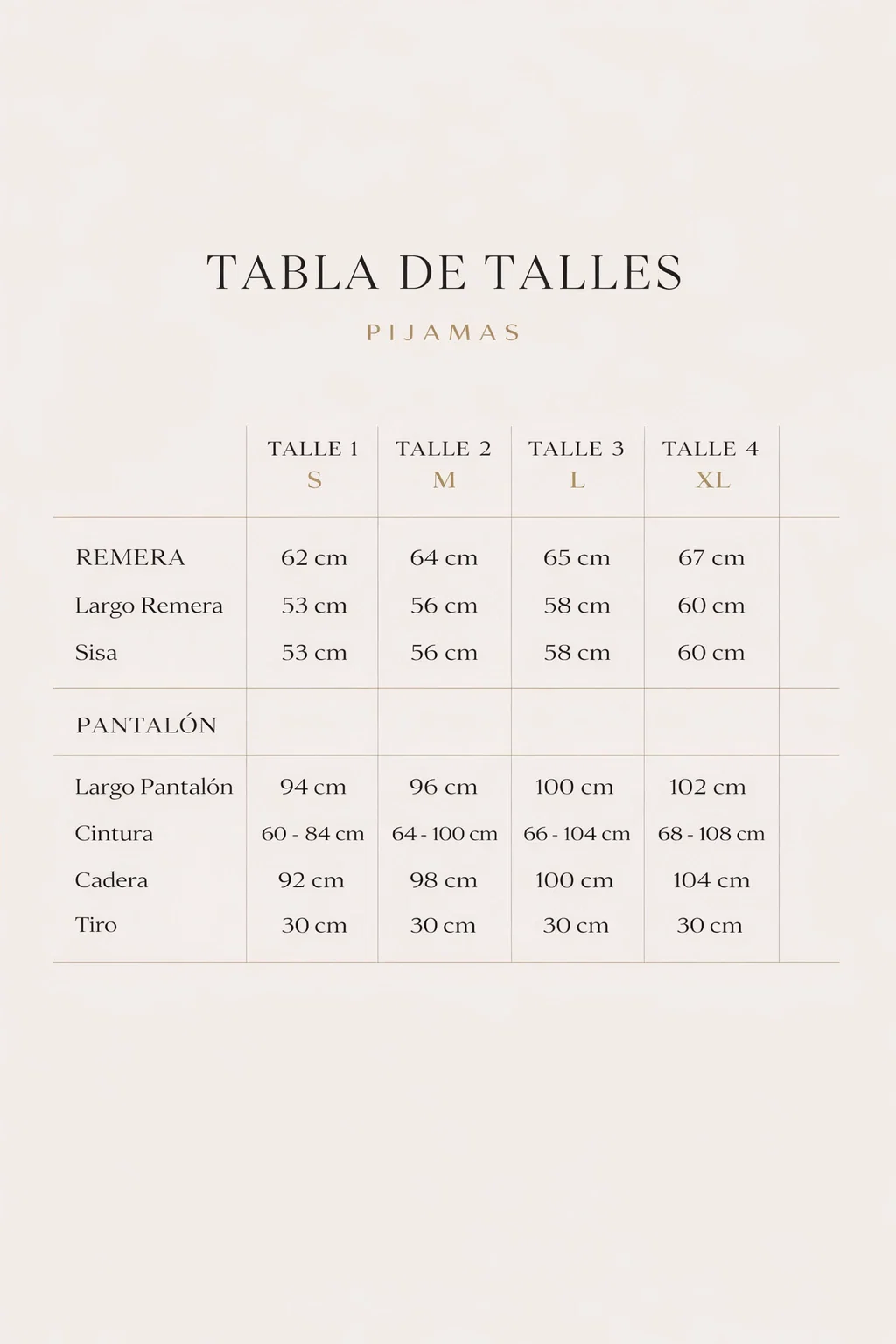 TABLA DE TALLES

PIJAMAS

| | TALLE 1 S | TALLE 2 M | TALLE 3 L | TALLE 4 XL |
|---|---|---|---|---|
| REMERA | 62 cm | 64 cm | 65 cm | 67 cm |
| Largo Remera | 53 cm | 56 cm | 58 cm | 60 cm |
| Sisa | 53 cm | 56 cm | 58 cm | 60 cm |
| PANTALÓN | | | | |
| Largo Pantalón | 94 cm | 96 cm | 100 cm | 102 cm |
| Cintura | 60 - 84 cm | 64 - 100 cm | 66 - 104 cm | 68 - 108 cm |
| Cadera | 92 cm | 98 cm | 100 cm | 104 cm |
| Tiro | 30 cm | 30 cm | 30 cm | 30 cm |